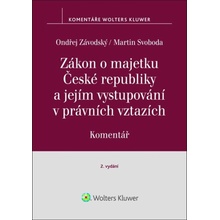 KOMENTÁŘE WOLTERS KLUWER

Ondřej Závodský / Martin Svoboda

Zákon o majetku České republiky a jejím vystupování v právních vztazích

Komentář

2. vydání

Wolters Kluwer